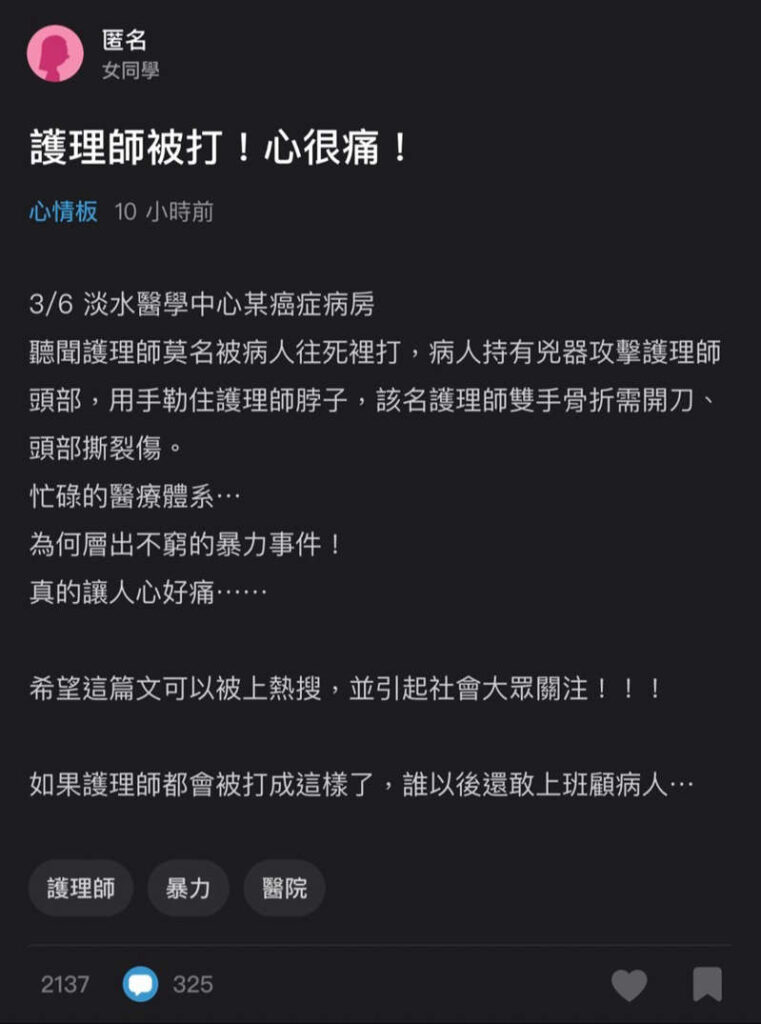 匿名
女同學

護理師被打！心很痛！

心情板 10 小時前

3/6 淡水醫學中心某癌症病房
聽聞護理師莫名被病人往死裡打，病人持有兇器攻擊護理師頭部，用手勒住護理師脖子，該名護理師雙手骨折需開刀、頭部撕裂傷。
忙碌的醫療體系…
為何層出不窮的暴力事件！
真的讓人心好痛……

希望這篇文可以被上熱搜，並引起社會大眾關注！！！

如果護理師都會被打成這樣了，誰以後還敢上班顧病人…

護理師 暴力 醫院

2137 325